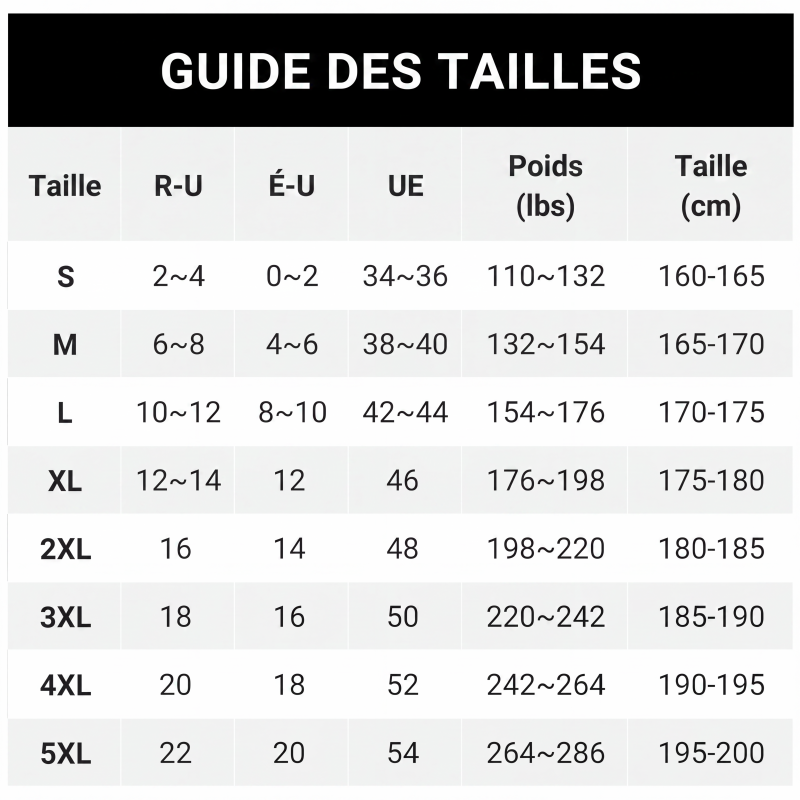 GUIDE DES TAILLES

| Taille | R-U | É-U | UE | Poids (lbs) | Taille (cm) |
|---|---|---|---|---|---|
| S | 2~4 | 0~2 | 34~36 | 110~132 | 160-165 |
| M | 6~8 | 4~6 | 38~40 | 132~154 | 165-170 |
| L | 10~12 | 8~10 | 42~44 | 154~176 | 170-175 |
| XL | 12~14 | 12 | 46 | 176~198 | 175-180 |
| 2XL | 16 | 14 | 48 | 198~220 | 180-185 |
| 3XL | 18 | 16 | 50 | 220~242 | 185-190 |
| 4XL | 20 | 18 | 52 | 242~264 | 190-195 |
| 5XL | 22 | 20 | 54 | 264~286 | 195-200 |